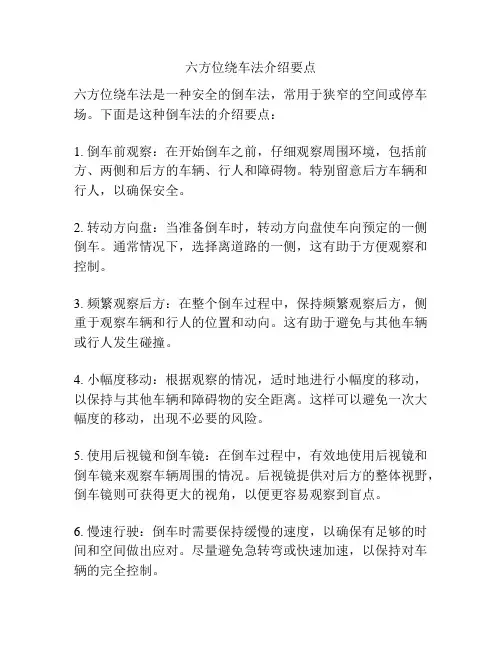 六方位绕车法介绍要点

六方位绕车法是一种安全的倒车法，常用于狭窄的空间或停车场。下面是这种倒车法的介绍要点：

1. 倒车前观察：在开始倒车之前，仔细观察周围环境，包括前方、两侧和后方的车辆、行人和障碍物。特别留意后方车辆和行人，以确保安全。

2. 转动方向盘：当准备倒车时，转动方向盘使车向预定的一侧倒车。通常情况下，选择离道路的一侧，这有助于方便观察和控制。

3. 频繁观察后方：在整个倒车过程中，保持频繁观察后方，侧重于观察车辆和行人的位置和动向。这有助于避免与其他车辆或行人发生碰撞。

4. 小幅度移动：根据观察的情况，适时地进行小幅度的移动，以保持与其他车辆和障碍物的安全距离。这样可以避免一次大幅度的移动，出现不必要的风险。

5. 使用后视镜和倒车镜：在倒车过程中，有效地使用后视镜和倒车镜来观察车辆周围的情况。后视镜提供对后方的整体视野，倒车镜则可获得更大的视角，以便更容易观察到盲点。

6. 慢速行驶：倒车时需要保持缓慢的速度，以确保有足够的时间和空间做出应对。尽量避免急转弯或快速加速，以保持对车辆的完全控制。